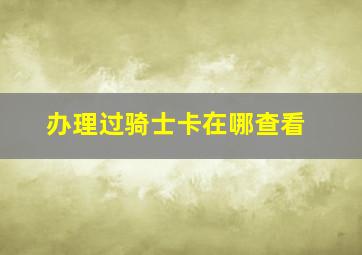 办理过骑士卡在哪查看